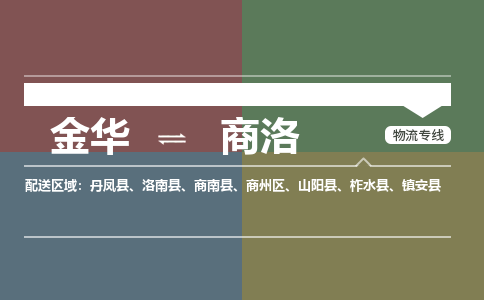 金华 ⇌ 商洛

物流专线

配送区域：丹凤县、洛南县、商南县、商州区、山阳县、柞水县、镇安县